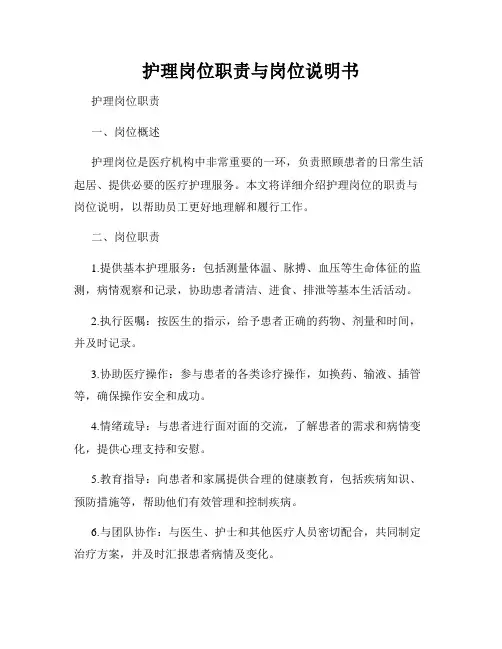 护理岗位职责与岗位说明书

护理岗位职责

一、岗位概述

护理岗位是医疗机构中非常重要的一环，负责照顾患者的日常生活起居、提供必要的医疗护理服务。本文将详细介绍护理岗位的职责与岗位说明，以帮助员工更好地理解和履行工作。

二、岗位职责

1.提供基本护理服务：包括测量体温、脉搏、血压等生命体征的监测，病情观察和记录，协助患者清洁、进食、排泄等基本生活活动。

2.执行医嘱：按医生的指示，给予患者正确的药物、剂量和时间，并及时记录。

3.协助医疗操作：参与患者的各类诊疗操作，如换药、输液、插管等，确保操作安全和成功。

4.情绪疏导：与患者进行面对面的交流，了解患者的需求和病情变化，提供心理支持和安慰。

5.教育指导：向患者和家属提供合理的健康教育，包括疾病知识、预防措施等，帮助他们有效管理和控制疾病。

6.与团队协作：与医生、护士和其他医疗人员密切配合，共同制定治疗方案，并及时汇报患者病情及变化。